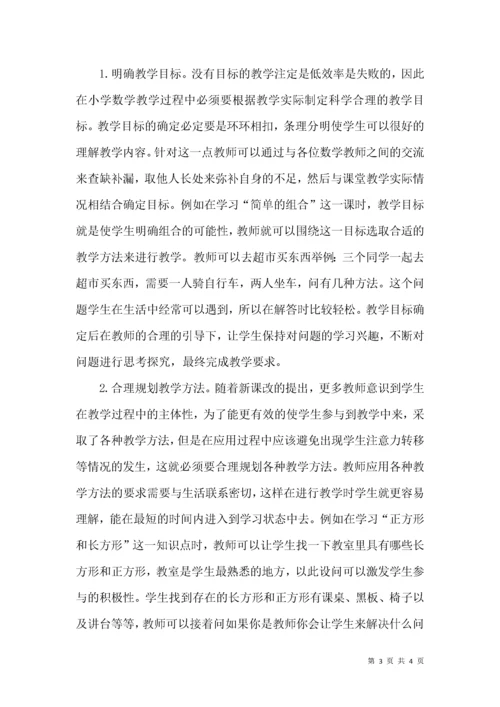 1. 明确教学目标。没有目标的教学注定是低效率是失败的，因此在小学数学教学过程中必须要根据教学实际制定科学合理的教学目标。教学目标的确定必定要是环环相扣，条理分明使学生可以很好的理解教学内容。针对这一点教师可以通过与各位数学教师之间的交流来查缺补漏，取他人长处来弥补自身的不足，然后与课堂教学实际情况相结合确定目标。例如在学习“简单的组合”这一课时，教学目标就是使学生明确组合的可能性，教师就可以围绕这一目标选取合适的教学方法来进行教学。教师可以去超市买东西举例：三个同学一起去超市买东西，需要一人骑自行车，两人坐车，问有几种方法。这个问题学生在生活中经常可以遇到，所以在解答时比较轻松。教学目标确定后在教师的合理的引导下，让学生保持对问题的学习兴趣，不断对问题进行思考探究，最终完成教学要求。

2. 合理规划教学方法。随着新课改的提出，更多教师意识到学生在教学过程中的主体性，为了能更有效的使学生参与到教学中来，采取了各种教学方法，但是在应用过程中应该避免出现学生注意力转移等情况的发生，这就必须要合理规划各种教学方法。教师应用各种教学方法的要求需要与生活联系密切，这样在进行教学时学生就更容易理解，能在最短的时间内进入到学习状态中去。例如在学习“正方形和长方形”这一知识点时，教师可以让学生找一下教室里具有哪些长方形和正方形，教室是学生最熟悉的地方，以此设问可以激发学生参与的积极性。学生找到存在的长方形和正方形有课桌、黑板、椅子以及讲台等等，教师可以接着问如果你是教师你会让学生来解决什么问

第 3 页 共 4 页